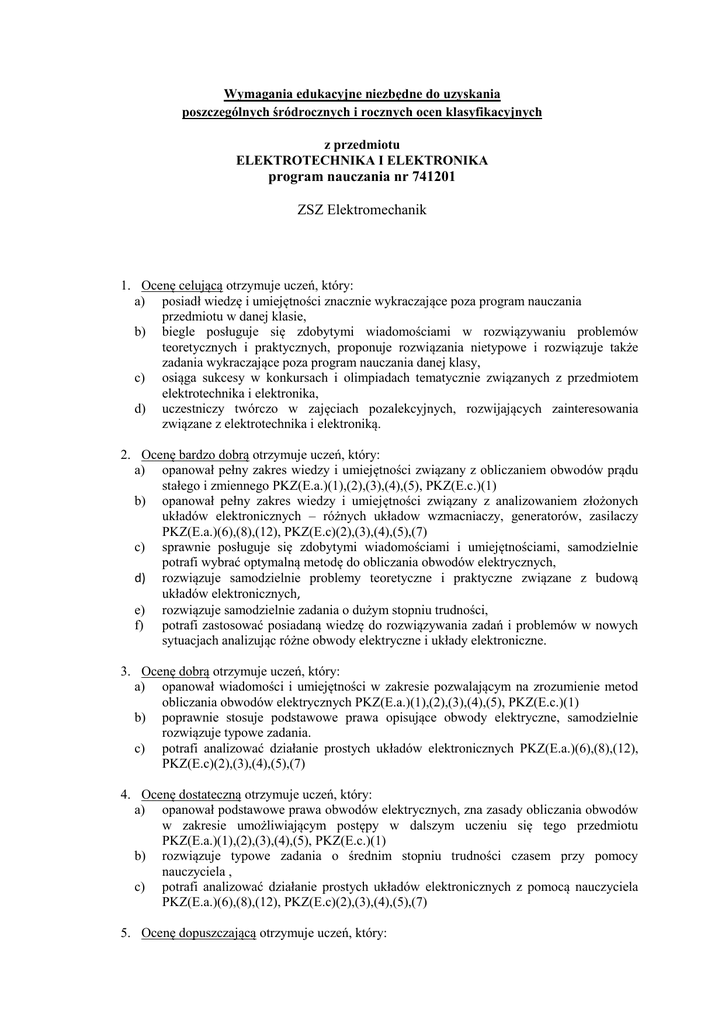 Wymagania edukacyjne niezbędne do uzyskania poszczególnych śródrocznych i rocznych ocen klasyfikacyjnych

z przedmiotu
ELEKTROTECHNIKA I ELEKTRONIKA
program nauczania nr 741201

ZSZ Elektromechanik

1. Ocenę celującą otrzymuje uczeń, który:
a) posiadł wiedzę i umiejętności znacznie wykraczające poza program nauczania przedmiotu w danej klasie,
b) biegle posługuje się zdobytymi wiadomościami w rozwiązywaniu problemów teoretycznych i praktycznych, proponuje rozwiązania nietypowe i rozwiązuje także zadania wykraczające poza program nauczania danej klasy,
c) osiąga sukcesy w konkursach i olimpiadach tematycznie związanych z przedmiotem elektrotechnika i elektronika,
d) uczestniczy twórczo w zajęciach pozalekcyjnych, rozwijających zainteresowania związane z elektrotechnika i elektroniką.

2. Ocenę bardzo dobrą otrzymuje uczeń, który:
a) opanował pełny zakres wiedzy i umiejętności związany z obliczaniem obwodów prądu stałego i zmiennego PKZ(E.a.)(1),(2),(3),(4),(5), PKZ(E.c.)(1)
b) opanował pełny zakres wiedzy i umiejętności związany z analizowaniem złożonych układów elektronicznych – różnych układów wzmacniaczy, generatorów, zasilaczy PKZ(E.a.)(6),(8),(12), PKZ(E.c)(2),(3),(4),(5),(7)
c) sprawnie posługuje się zdobytymi wiadomościami i umiejętnościami, samodzielnie potrafi wybrać optymalną metodę do obliczania obwodów elektrycznych,
d) rozwiązuje samodzielnie problemy teoretyczne i praktyczne związane z budową układów elektronicznych,
e) rozwiązuje samodzielnie zadania o dużym stopniu trudności,
f) potrafi zastosować posiadaną wiedzę do rozwiązywania zadań i problemów w nowych sytuacjach analizując różne obwody elektryczne i układy elektroniczne.

3. Ocenę dobrą otrzymuje uczeń, który:
a) opanował wiadomości i umiejętności w zakresie pozwalającym na zrozumienie metod obliczania obwodów elektrycznych PKZ(E.a.)(1),(2),(3),(4),(5), PKZ(E.c.)(1)
b) poprawnie stosuje podstawowe prawa opisujące obwody elektryczne, samodzielnie rozwiązuje typowe zadania.
c) potrafi analizować działanie prostych układów elektronicznych PKZ(E.a.)(6),(8),(12), PKZ(E.c)(2),(3),(4),(5),(7)

4. Ocenę dostateczną otrzymuje uczeń, który:
a) opanował podstawowe prawa obwodów elektrycznych, zna zasady obliczania obwodów w zakresie umożliwiającym postępy w dalszym uczeniu się tego przedmiotu PKZ(E.a.)(1),(2),(3),(4),(5), PKZ(E.c.)(1)
b) rozwiązuje typowe zadania o średnim stopniu trudności czasem przy pomocy nauczyciela ,
c) potrafi analizować działanie prostych układów elektronicznych z pomocą nauczyciela PKZ(E.a.)(6),(8),(12), PKZ(E.c)(2),(3),(4),(5),(7)

5. Ocenę dopuszczającą otrzymuje uczeń, który: